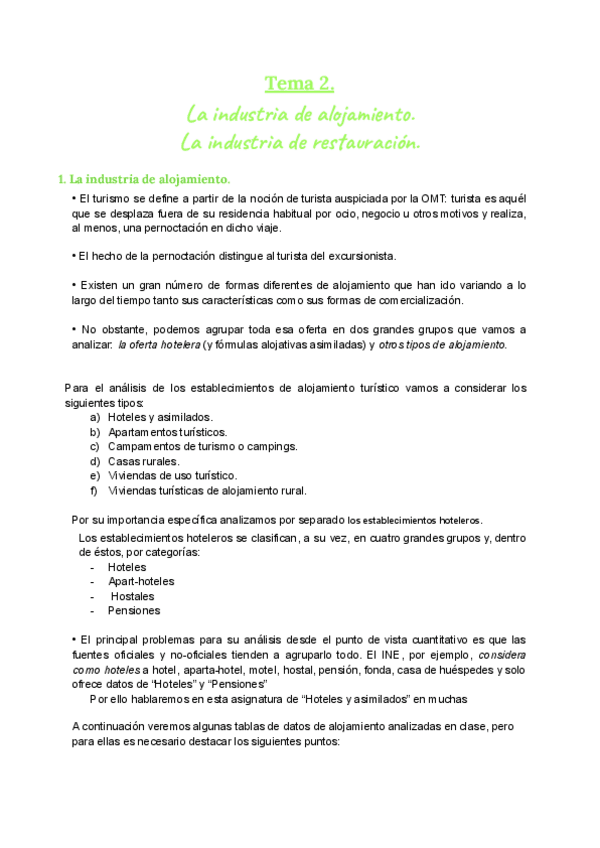 Tema 2.
La industria de alojamiento.
La industria de restauración.

1. La industria de alojamiento.

• El turismo se define a partir de la noción de turista auspiciada por la OMT: turista es aquél que se desplaza fuera de su residencia habitual por ocio, negocio u otros motivos y realiza, al menos, una pernoctación en dicho viaje.

• El hecho de la pernoctación distingue al turista del excursionista.

• Existen un gran número de formas diferentes de alojamiento que han ido variando a lo largo del tiempo tanto sus características como sus formas de comercialización.

• No obstante, podemos agrupar toda esa oferta en dos grandes grupos que vamos a analizar: la oferta hotelera (y fórmulas alojativas asimiladas) y otros tipos de alojamiento.

Para el análisis de los establecimientos de alojamiento turístico vamos a considerar los siguientes tipos:
a) Hoteles y asimilados.
b) Apartamentos turísticos.
c) Campamentos de turismo o campings.
d) Casas rurales.
e) Viviendas de uso turístico.
f) Viviendas turísticas de alojamiento rural.

Por su importancia específica analizamos por separado los establecimientos hoteleros.

Los establecimientos hoteleros se clasifican, a su vez, en cuatro grandes grupos y, dentro de éstos, por categorías:
- Hoteles
- Apart-hoteles
- Hostales
- Pensiones

• El principal problemas para su análisis desde el punto de vista cuantitativo es que las fuentes oficiales y no-oficiales tienden a agruparlo todo. El INE, por ejemplo, considera como hoteles a hotel, aparta-hotel, motel, hostal, pensión, fonda, casa de huéspedes y solo ofrece datos de "Hoteles" y "Pensiones"
Por ello hablaremos en esta asignatura de "Hoteles y asimilados" en muchas

A continuación veremos algunas tablas de datos de alojamiento analizadas en clase, pero para ellas es necesario destacar los siguientes puntos: